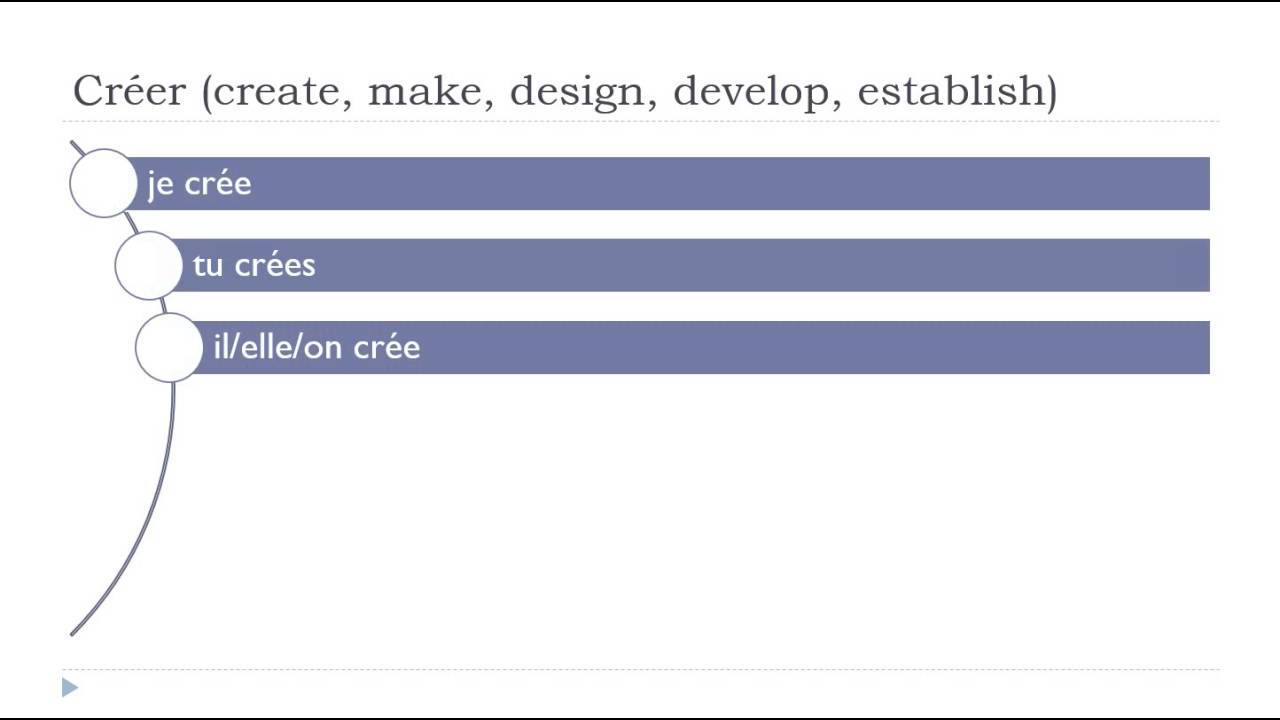 Créer (create, make, design, develop, establish)

je crée

tu crées

il/elle/on crée